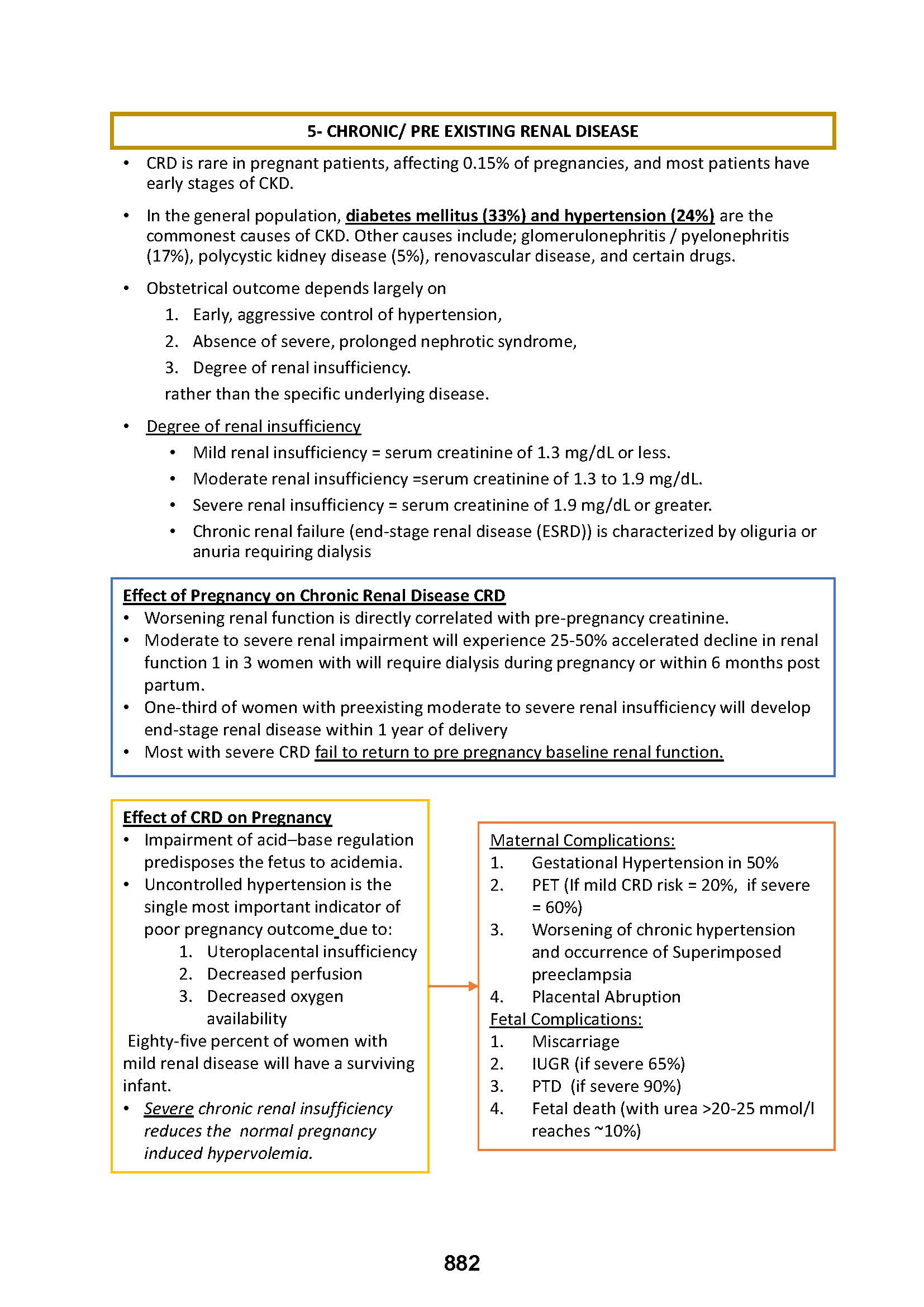 5- CHRONIC/ PRE EXISTING RENAL DISEASE

• CRD is rare in pregnant patients, affecting 0.15% of pregnancies, and most patients have early stages of CKD.

• In the general population, diabetes mellitus (33%) and hypertension (24%) are the commonest causes of CKD. Other causes include; glomerulonephritis / pyelonephritis (17%), polycystic kidney disease (5%), renovascular disease, and certain drugs.

• Obstetrical outcome depends largely on
1. Early, aggressive control of hypertension,
2. Absence of severe, prolonged nephrotic syndrome,
3. Degree of renal insufficiency.
rather than the specific underlying disease.

• Degree of renal insufficiency
• Mild renal insufficiency = serum creatinine of 1.3 mg/dL or less.
• Moderate renal insufficiency =serum creatinine of 1.3 to 1.9 mg/dL.
• Severe renal insufficiency = serum creatinine of 1.9 mg/dL or greater.
• Chronic renal failure (end-stage renal disease (ESRD)) is characterized by oliguria or anuria requiring dialysis

Effect of Pregnancy on Chronic Renal Disease CRD
• Worsening renal function is directly correlated with pre-pregnancy creatinine.
• Moderate to severe renal impairment will experience 25-50% accelerated decline in renal function 1 in 3 women with will require dialysis during pregnancy or within 6 months post partum.
• One-third of women with preexisting moderate to severe renal insufficiency will develop end-stage renal disease within 1 year of delivery
• Most with severe CRD fail to return to pre pregnancy baseline renal function.

Effect of CRD on Pregnancy
• Impairment of acid–base regulation predisposes the fetus to acidemia.
• Uncontrolled hypertension is the single most important indicator of poor pregnancy outcome due to:
1. Uteroplacental insufficiency
2. Decreased perfusion
3. Decreased oxygen availability
Eighty-five percent of women with mild renal disease will have a surviving infant.
• Severe chronic renal insufficiency reduces the normal pregnancy induced hypervolemia.

Maternal Complications:
1. Gestational Hypertension in 50%
2. PET (If mild CRD risk = 20%, if severe = 60%)
3. Worsening of chronic hypertension and occurrence of Superimposed preeclampsia
4. Placental Abruption
Fetal Complications:
1. Miscarriage
2. IUGR (if severe 65%)
3. PTD (if severe 90%)
4. Fetal death (with urea >20-25 mmol/l reaches ~10%)

882